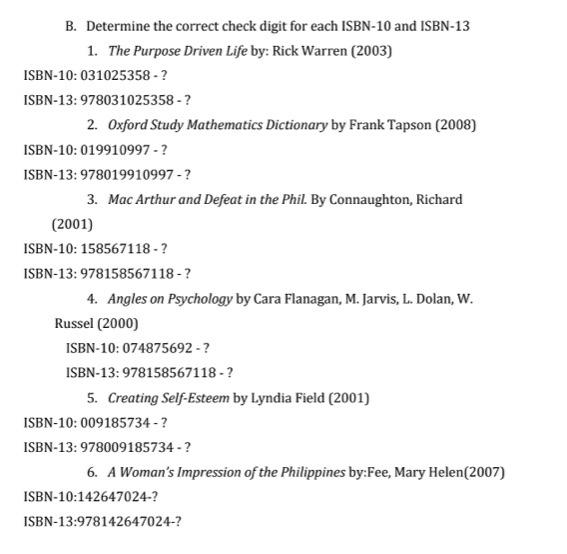 B. Determine the correct check digit for each ISBN-10 and ISBN-13

1. The Purpose Driven Life by: Rick Warren (2003)

ISBN-10: 031025358 - ?

ISBN-13: 978031025358 - ?

2. Oxford Study Mathematics Dictionary by Frank Tapson (2008)

ISBN-10: 019910997 - ?

ISBN-13: 978019910997 - ?

3. Mac Arthur and Defeat in the Phil. By Connaughton, Richard (2001)

ISBN-10: 158567118 - ?

ISBN-13: 978158567118 - ?

4. Angles on Psychology by Cara Flanagan, M. Jarvis, L. Dolan, W. Russel (2000)

ISBN-10: 074875692 - ?

ISBN-13: 978158567118 - ?

5. Creating Self-Esteem by Lyndia Field (2001)

ISBN-10: 009185734 - ?

ISBN-13: 978009185734 - ?

6. A Woman's Impression of the Philippines by:Fee, Mary Helen(2007)

ISBN-10:142647024-?

ISBN-13:978142647024-?